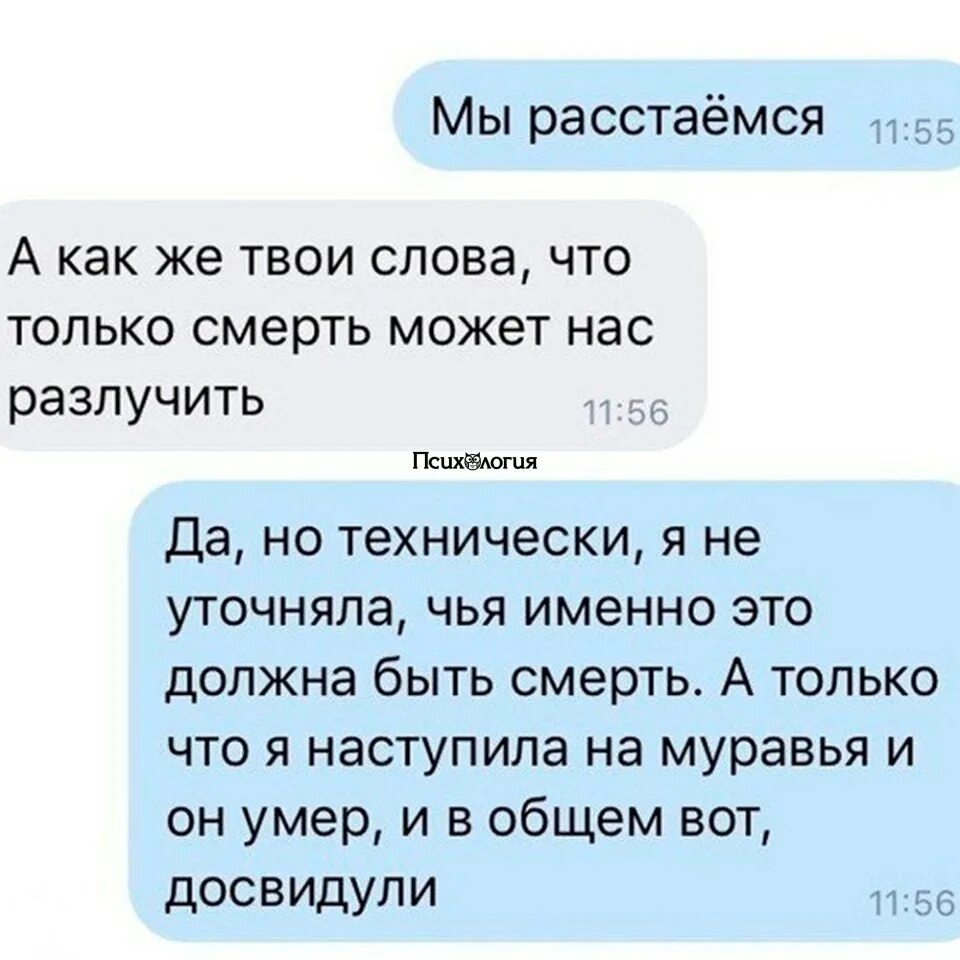 Мы расстаёмся 11:55

А как же твои слова, что только смерть может нас разлучить 11:56

Психология

Да, но технически, я не уточняла, чья именно это должна быть смерть. А только что я наступила на муравья и он умер, и в общем вот, досвидули 11:56